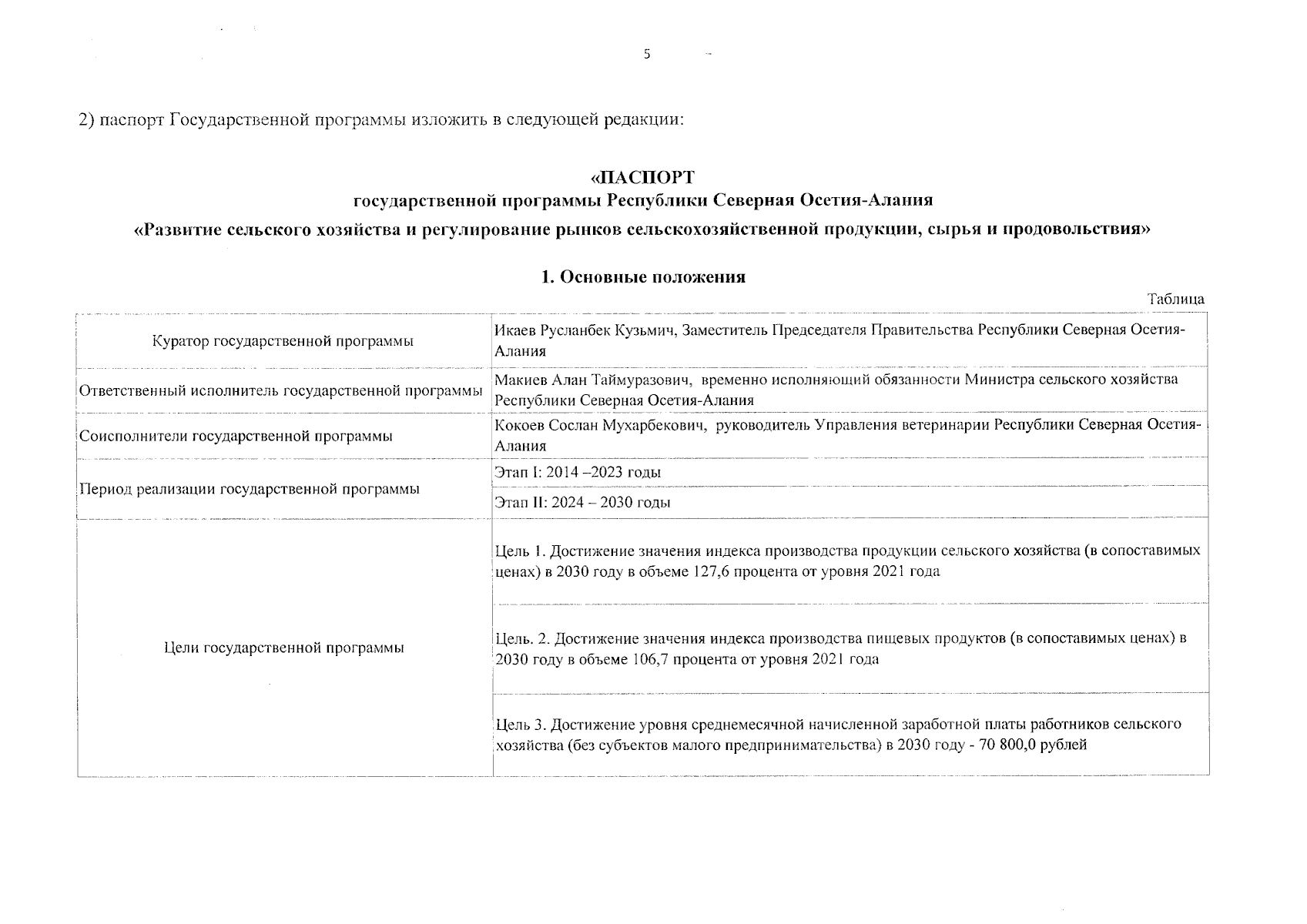 5

2) паспорт Государственной программы изложить в следующей редакции:

«ПАСПОРТ
государственной программы Республики Северная Осетия-Алания
«Развитие сельского хозяйства и регулирование рынков сельскохозяйственной продукции, сырья и продовольствия»

1. Основные положения

Таблица

| Куратор государственной программы | Икаев Русланбек Кузьмич, Заместитель Председателя Правительства Республики Северная Осетия-Алания |
|---|---|
| Ответственный исполнитель государственной программы | Макиев Алан Таймуразович, временно исполняющий обязанности Министра сельского хозяйства Республики Северная Осетия-Алания |
| Соисполнители государственной программы | Кокоев Сослан Мухарбекович, руководитель Управления ветеринарии Республики Северная Осетия-Алания |
| Период реализации государственной программы | Этап I: 2014 –2023 годы |
| | Этап II: 2024 – 2030 годы |
| Цели государственной программы | Цель 1. Достижение значения индекса производства продукции сельского хозяйства (в сопоставимых ценах) в 2030 году в объеме 127,6 процента от уровня 2021 года |
| | Цель. 2. Достижение значения индекса производства пищевых продуктов (в сопоставимых ценах) в 2030 году в объеме 106,7 процента от уровня 2021 года |
| | Цель 3. Достижение уровня среднемесячной начисленной заработной платы работников сельского хозяйства (без субъектов малого предпринимательства) в 2030 году - 70 800,0 рублей |